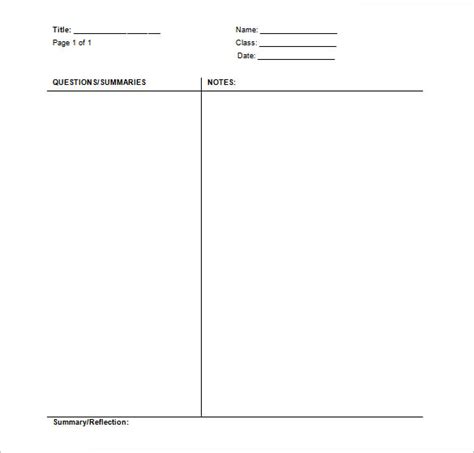 Title: ____
Page 1 of 1

Name: ____
Class: ____
Date: ____

QUESTIONS/SUMMARIES

NOTES:

Summary/Reflection: